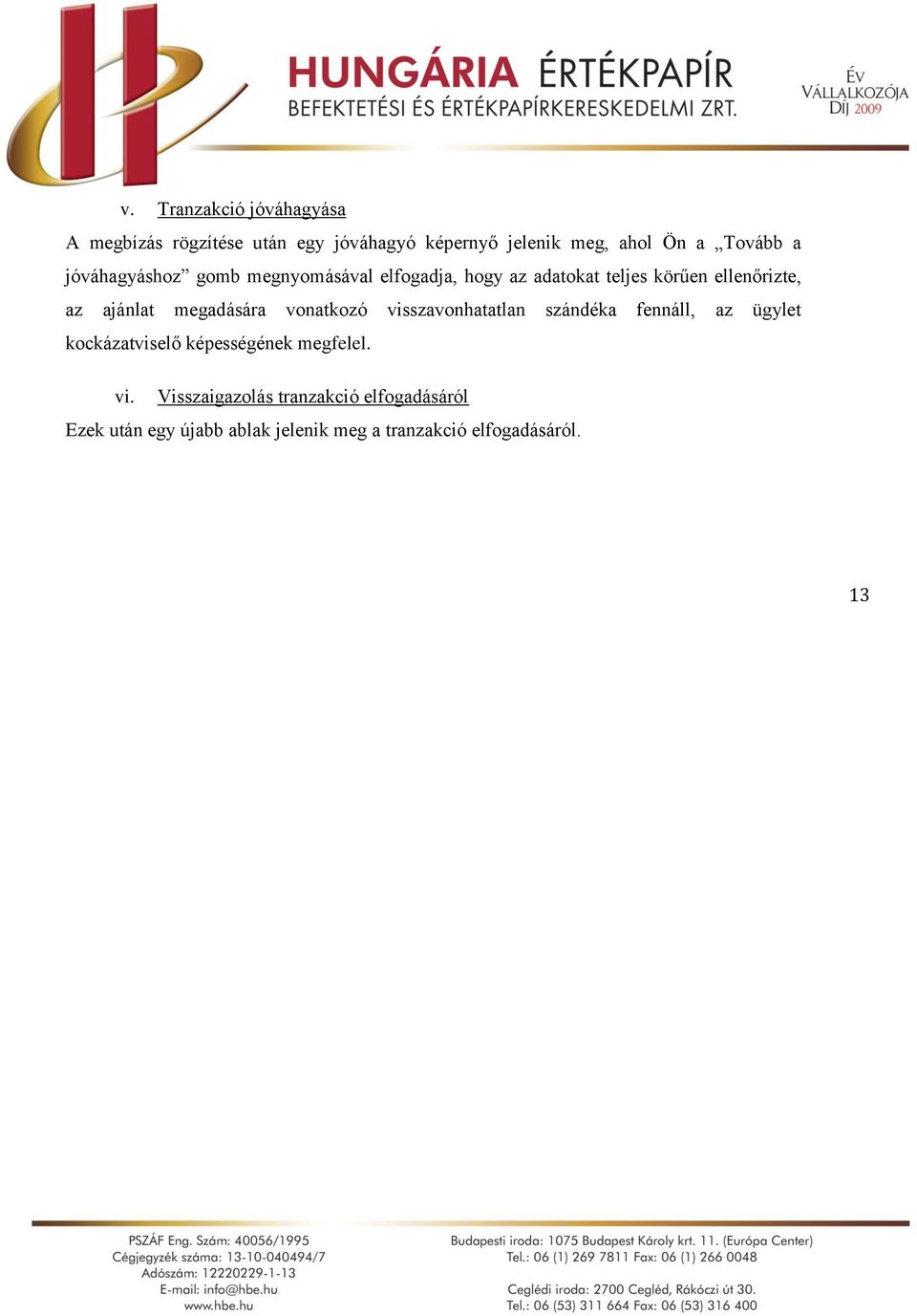 HUNGÁRIA ÉRTÉKPAPÍR
BEFEKTETÉSI ÉS ÉRTÉKPAPÍRKERESKEDELMI ZRT.

ÉV
VÁLLALKOZÓJA
DÍJ 2009

v. Tranzakció jóváhagyása

A megbízás rögzítése után egy jóváhagyó képernyő jelenik meg, ahol Ön a „Tovább a jóváhagyáshoz” gomb megnyomásával elfogadja, hogy az adatokat teljes körűen ellenőrizte, az ajánlat megadására vonatkozó visszavonhatatlan szándéka fennáll, az ügylet kockázatviselő képességének megfelel.

vi. Visszaigazolás tranzakció elfogadásáról

Ezek után egy újabb ablak jelenik meg a tranzakció elfogadásáról.

13

PSZÁF Eng. Szám: 40056/1995
Cégjegyzék száma: 13-10-040494/7
Adószám: 12220229-1-13
E-mail: info@hbe.hu
www.hbe.hu

Budapesti iroda: 1075 Budapest Károly krt. 11. (Európa Center)
Tel.: 06 (1) 269 7811 Fax: 06 (1) 266 0048

Ceglédi iroda: 2700 Cegléd, Rákóczi út 30.
Tel.: 06 (53) 311 664 Fax: 06 (53) 316 400